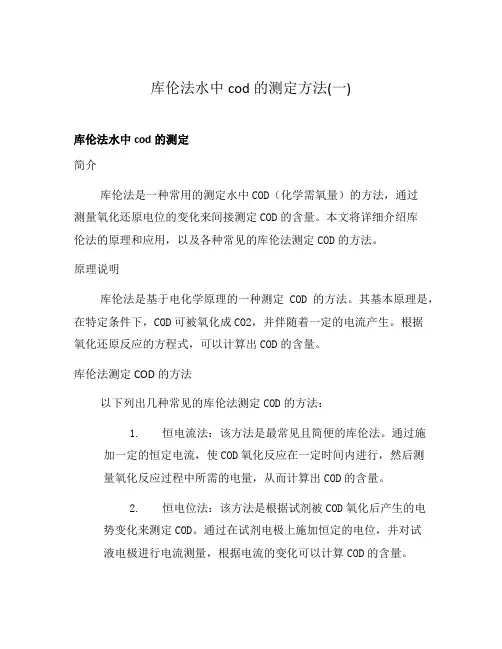 库伦法水中 cod 的测定方法(一)

库伦法水中 cod 的测定

简介

库伦法是一种常用的测定水中 COD（化学需氧量）的方法，通过测量氧化还原电位的变化来间接测定 COD 的含量。本文将详细介绍库伦法的原理和应用，以及各种常见的库伦法测定 COD 的方法。

原理说明

库伦法是基于电化学原理的一种测定 COD 的方法。其基本原理是，在特定条件下，COD 可被氧化成 CO2，并伴随着一定的电流产生。根据氧化还原反应的方程式，可以计算出 COD 的含量。

库伦法测定 COD 的方法

以下列出几种常见的库伦法测定 COD 的方法：

1. 恒电流法：该方法是最常见且简便的库伦法。通过施加一定的恒定电流，使 COD 氧化反应在一定时间内进行，然后测量氧化反应过程中所需的电量，从而计算出 COD 的含量。

2. 恒电位法：该方法是根据试剂被 COD 氧化后产生的电势变化来测定 COD。通过在试剂电极上施加恒定的电位，并对试液电极进行电流测量，根据电流的变化可以计算 COD 的含量。